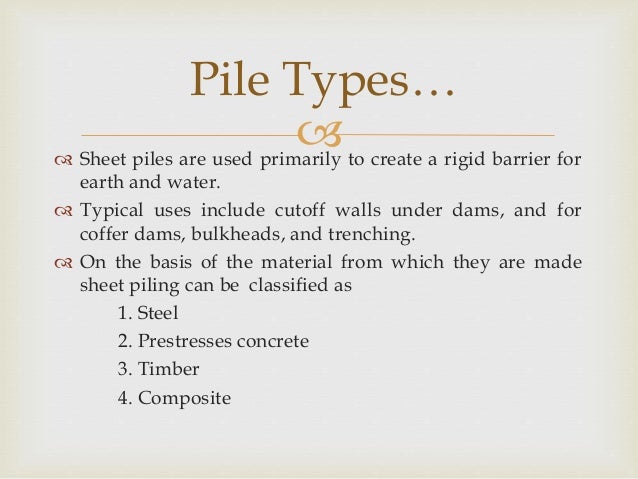 Pile Types…

Sheet piles are used primarily to create a rigid barrier for earth and water.

Typical uses include cutoff walls under dams, and for coffer dams, bulkheads, and trenching.

On the basis of the material from which they are made sheet piling can be classified as

1. Steel
2. Prestresses concrete
3. Timber
4. Composite